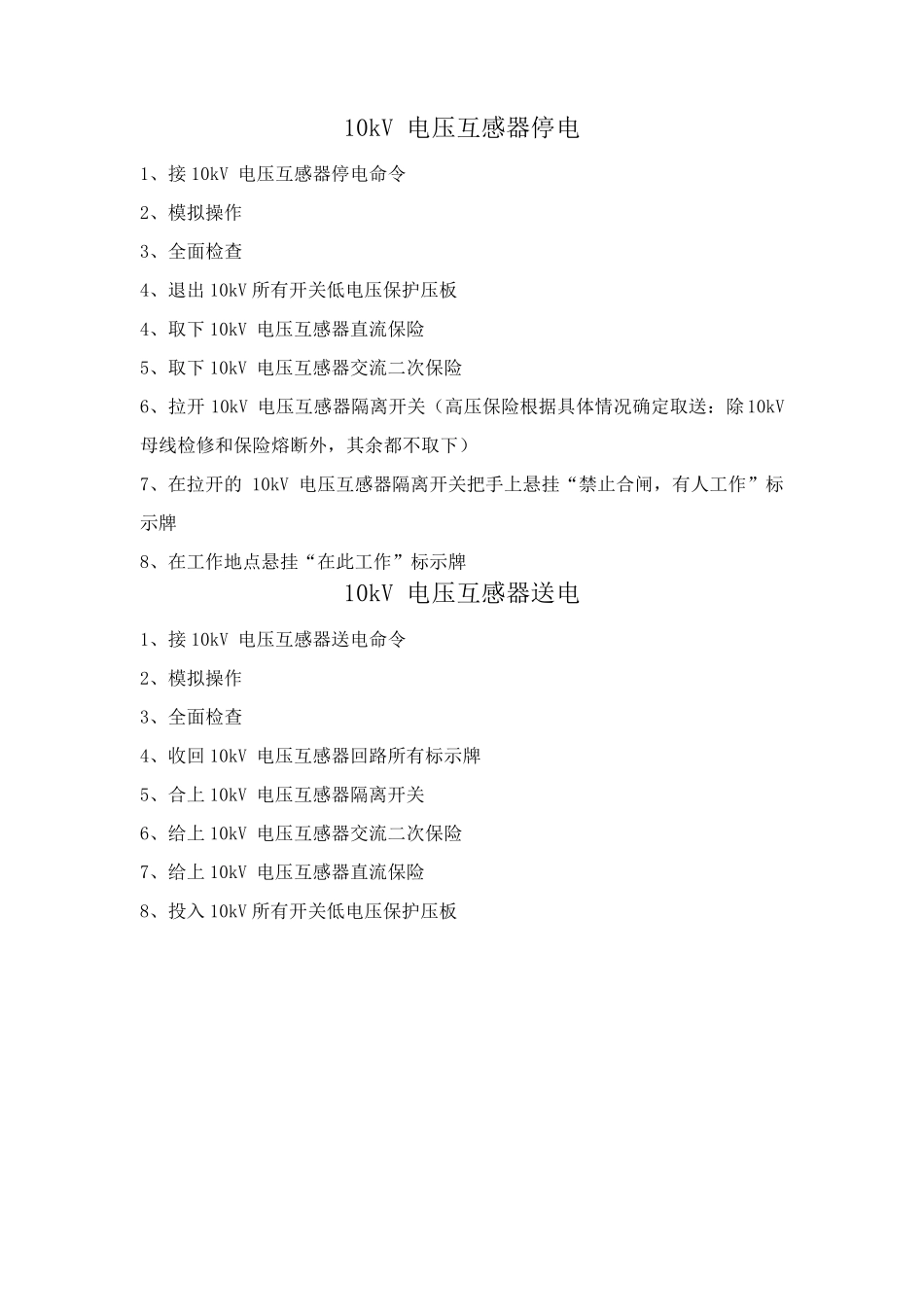 10kV 电压互感器停电

1、接 10kV 电压互感器停电命令

2、模拟操作

3、全面检查

4、退出 10kV 所有开关低电压保护压板

4、取下 10kV 电压互感器直流保险

5、取下 10kV 电压互感器交流二次保险

6、拉开 10kV 电压互感器隔离开关（高压保险根据具体情况确定取送：除 10kV 母线检修和保险熔断外，其余都不取下）

7、在拉开的 10kV 电压互感器隔离开关把手上悬挂“禁止合闸，有人工作”标示牌

8、在工作地点悬挂“在此工作”标示牌

10kV 电压互感器送电

1、接 10kV 电压互感器送电命令

2、模拟操作

3、全面检查

4、收回 10kV 电压互感器回路所有标示牌

5、合上 10kV 电压互感器隔离开关

6、给上 10kV 电压互感器交流二次保险

7、给上 10kV 电压互感器直流保险

8、投入 10kV 所有开关低电压保护压板